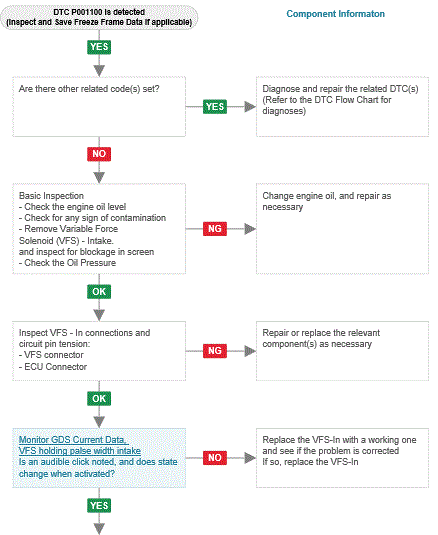 DTC P001100 is detected
(Inspect and Save Freeze Frame Data if applicable)

Component Informaton

YES

Are there other related code(s) set?

YES

Diagnose and repair the related DTC(s) (Refer to the DTC Flow Chart for diagnoses)

NO

Basic Inspection
- Check the engine oil level
- Check for any sign of contamination
- Remove Variable Force Solenoid (VFS) - Intake. and inspect for blockage in screen
- Check the Oil Pressure

NG

Change engine oil, and repair as necessary

OK

Inspect VFS - In connections and circuit pin tension:
- VFS connector
- ECU Connector

NG

Repair or replace the relevant component(s) as necessary

OK

Monitor GDS Current Data, VFS holding palse width intake
Is an audible click noted, and does state change when activated?

NO

Replace the VFS-In with a working one and see if the problem is corrected
If so, replace the VFS-In

YES